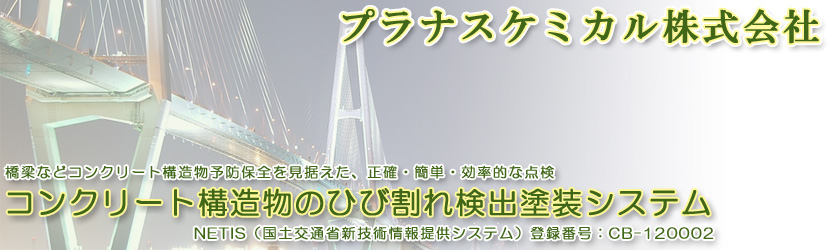 プラナスケミカル株式会社

橋梁などコンクリート構造物予防保全を見据えた、正確・簡単・効率的な点検

コンクリート構造物のひび割れ検出塗装システム

NETIS（国土交通省新技術情報提供システム）登録番号：CB-120002